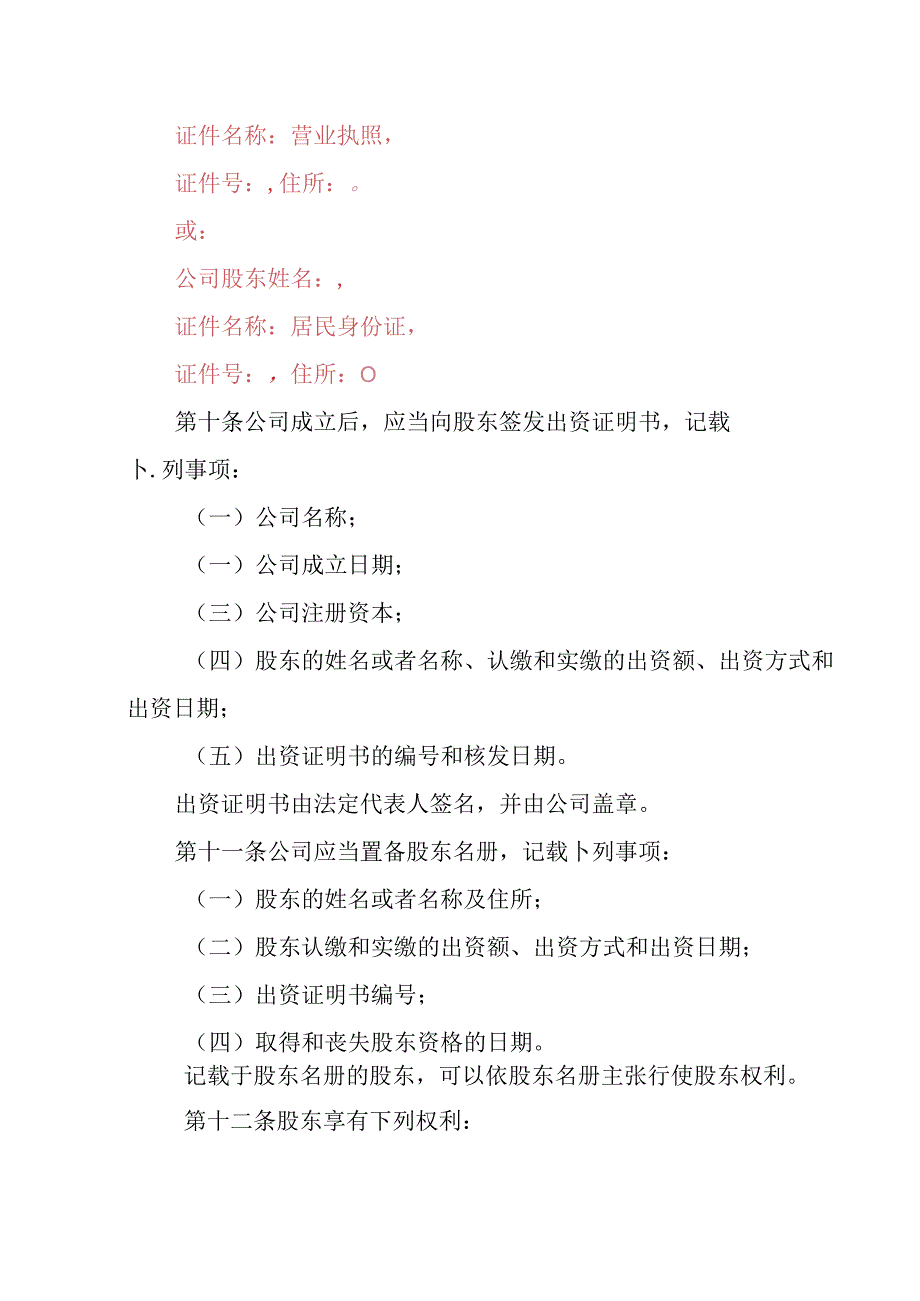 证件名称：营业执照，

证件号：，住所：。

或：

公司股东姓名：，

证件名称：居民身份证，

证件号：，住所：O

第十条公司成立后，应当向股东签发出资证明书，记载卜.列事项：

（一）公司名称；

（一）公司成立日期；

（三）公司注册资本；

（四）股东的姓名或者名称、认缴和实缴的出资额、出资方式和出资日期；

（五）出资证明书的编号和核发日期。

出资证明书由法定代表人签名，并由公司盖章。

第十一条公司应当置备股东名册，记载卜列事项：

（一）股东的姓名或者名称及住所；

（二）股东认缴和实缴的出资额、出资方式和出资日期；

（三）出资证明书编号；

（四）取得和丧失股东资格的日期。

记载于股东名册的股东，可以依股东名册主张行使股东权利。

第十二条股东享有下列权利：